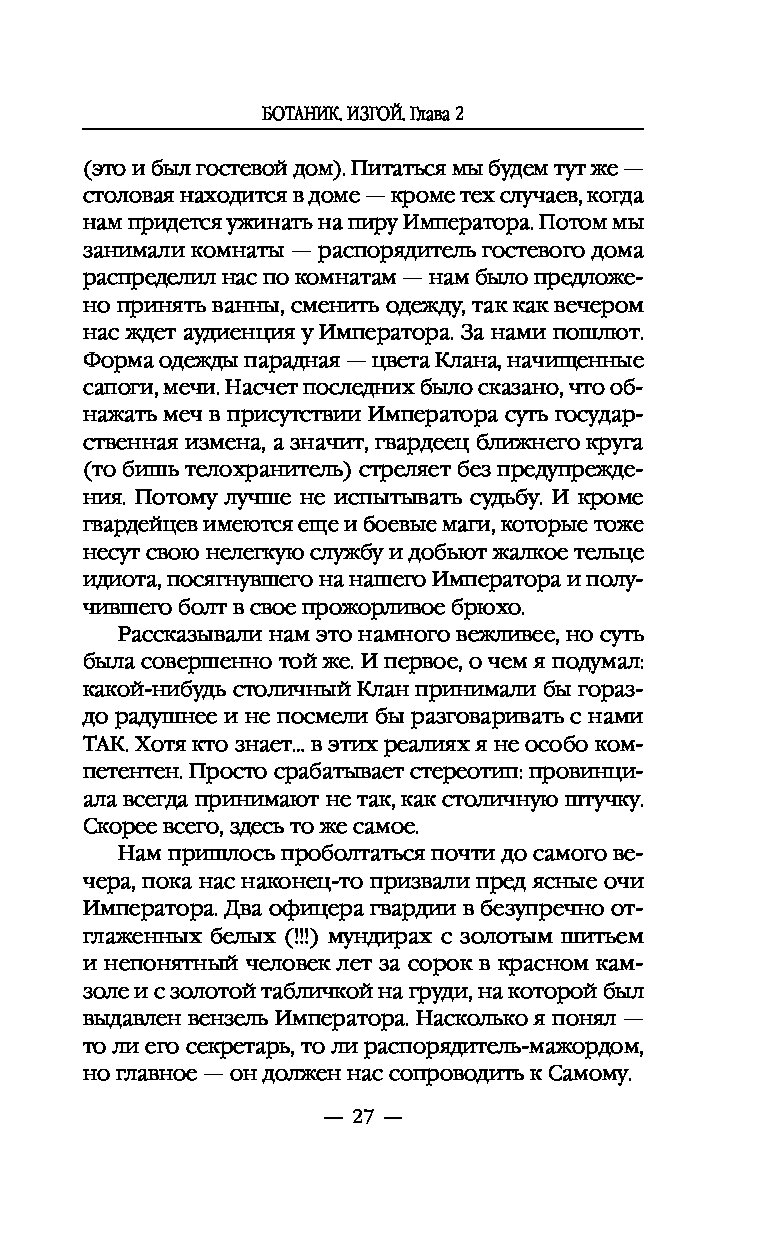 БОТАНИК. ИЗГОЙ. Глава 2

(это и был гостевой дом). Питаться мы будем тут же — столовая находится в доме — кроме тех случаев, когда нам придется ужинать на пиру Императора. Потом мы занимали комнаты — распорядитель гостевого дома распределил нас по комнатам — нам было предложено принять ванны, сменить одежду, так как вечером нас ждет аудиенция у Императора. За нами пошлют. Форма одежды парадная — цвета Клана, начищенные сапоги, мечи. Насчет последних было сказано, что обнажать меч в присутствии Императора суть государственная измена, а значит, гвардеец ближнего круга (то бишь телохранитель) стреляет без предупреждения. Потому лучше не испытывать судьбу. И кроме гвардейцев имеются еще и боевые маги, которые тоже несут свою нелегкую службу и добьют жалкое тельце идиота, посягнувшего на нашего Императора и получившего болт в свое прожорливое брюхо.

Рассказывали нам это намного вежливее, но суть была совершенно той же. И первое, о чем я подумал: какой-нибудь столичный Клан принимали бы гораздо радушнее и не посмели бы разговаривать с нами ТАК. Хотя кто знает... в этих реалиях я не особо компетентен. Просто срабатывает стереотип: провинциала всегда принимают не так, как столичную штучку. Скорее всего, здесь то же самое.

Нам пришлось проболтаться почти до самого вечера, пока нас наконец-то призвали пред ясные очи Императора. Два офицера гвардии в безупречно отглаженных белых (!!!) мундирах с золотым шитьем и непонятный человек лет за сорок в красном камзоле и с золотой табличкой на груди, на которой был выдавлен вензель Императора. Насколько я понял — то ли его секретарь, то ли распорядитель-мажордом, но главное — он должен нас сопроводить к Самому.

— 27 —